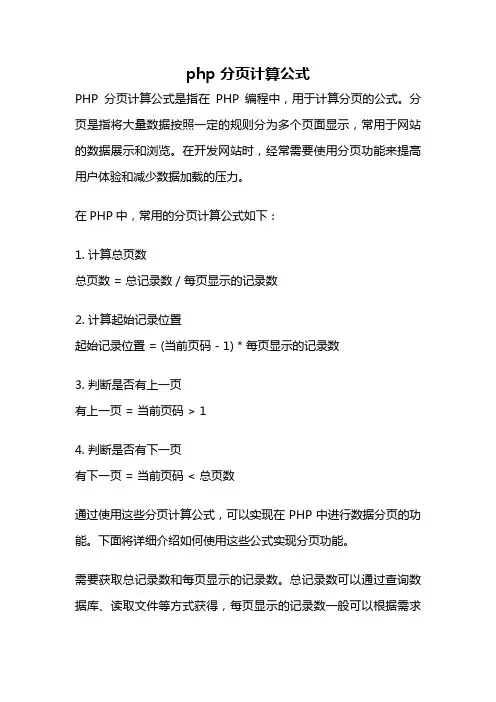 php 分页计算公式

PHP 分页计算公式是指在 PHP 编程中，用于计算分页的公式。分页是指将大量数据按照一定的规则分为多个页面显示，常用于网站的数据展示和浏览。在开发网站时，经常需要使用分页功能来提高用户体验和减少数据加载的压力。

在 PHP 中，常用的分页计算公式如下：

1. 计算总页数
总页数 = 总记录数 / 每页显示的记录数

2. 计算起始记录位置
起始记录位置 = (当前页码 - 1) * 每页显示的记录数

3. 判断是否有上一页
有上一页 = 当前页码 > 1

4. 判断是否有下一页
有下一页 = 当前页码 < 总页数

通过使用这些分页计算公式，可以实现在 PHP 中进行数据分页的功能。下面将详细介绍如何使用这些公式实现分页功能。

需要获取总记录数和每页显示的记录数。总记录数可以通过查询数据库、读取文件等方式获得，每页显示的记录数一般可以根据需求